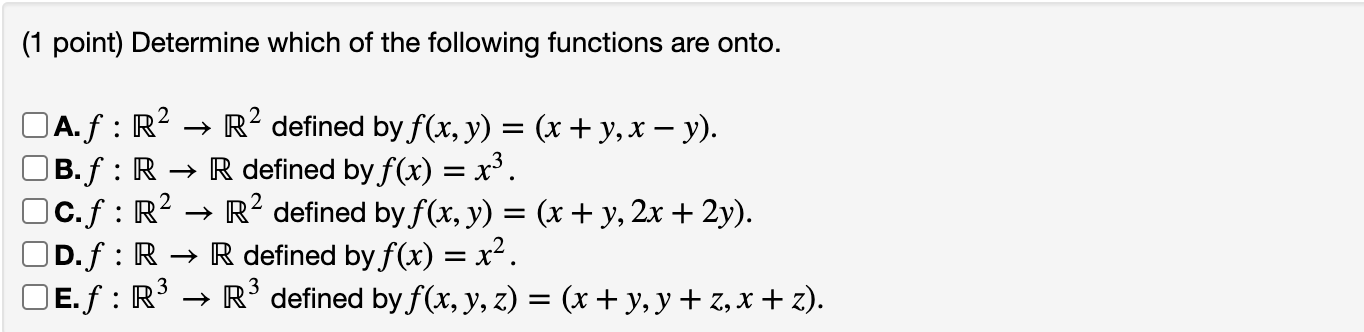 (1 point) Determine which of the following functions are onto.

A. $f : \mathbb{R}^2 \to \mathbb{R}^2$ defined by $f(x, y) = (x + y, x - y)$.
B. $f : \mathbb{R} \to \mathbb{R}$ defined by $f(x) = x^3$.
C. $f : \mathbb{R}^2 \to \mathbb{R}^2$ defined by $f(x, y) = (x + y, 2x + 2y)$.
D. $f : \mathbb{R} \to \mathbb{R}$ defined by $f(x) = x^2$.
E. $f : \mathbb{R}^3 \to \mathbb{R}^3$ defined by $f(x, y, z) = (x + y, y + z, x + z)$.